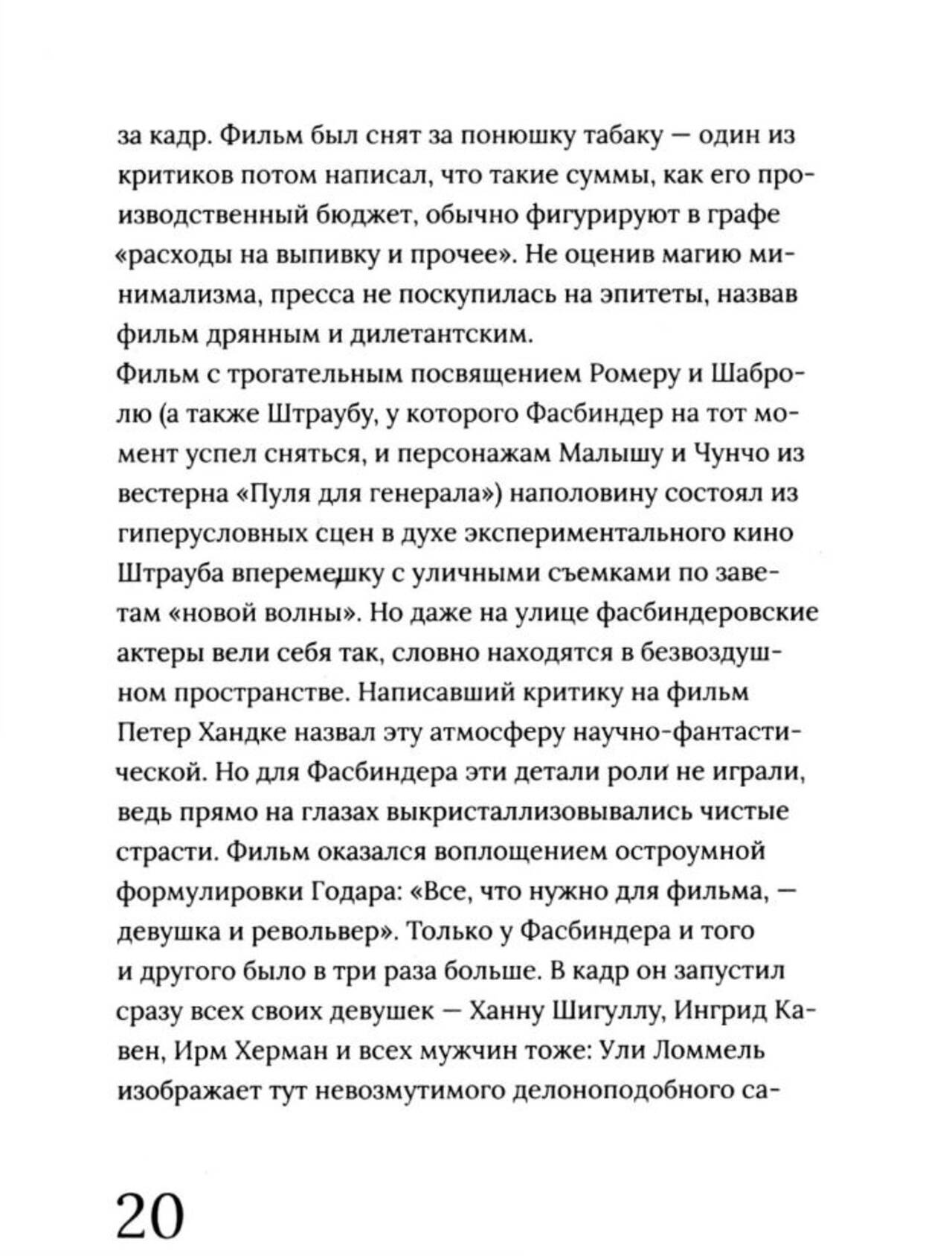 за кадр. Фильм был снят за понюшку табаку — один из критиков потом написал, что такие суммы, как его производственный бюджет, обычно фигурируют в графе «расходы на выпивку и прочее». Не оценив магию минимализма, пресса не поскупилась на эпитеты, назвав фильм дрянным и дилетантским.
Фильм с трогательным посвящением Ромеру и Шабролю (а также Штраубу, у которого Фасбиндер на тот момент успел сняться, и персонажам Малышу и Чунчо из вестерна «Пуля для генерала») наполовину состоял из гиперусловных сцен в духе экспериментального кино Штрауба вперемешку с уличными съемками по заветам «новой волны». Но даже на улице фасбиндеровские актеры вели себя так, словно находятся в безвоздушном пространстве. Написавший критику на фильм Петер Хандке назвал эту атмосферу научно-фантастической. Но для Фасбиндера эти детали роли не играли, ведь прямо на глазах выкристаллизовывались чистые страсти. Фильм оказался воплощением остроумной формулировки Годара: «Все, что нужно для фильма, — девушка и револьвер». Только у Фасбиндера и того и другого было в три раза больше. В кадр он запустил сразу всех своих девушек — Ханну Шигуллу, Ингрид Кавен, Ирм Херман и всех мужчин тоже: Ули Ломмель изображает тут невозмутимого делоноподобного са-

20